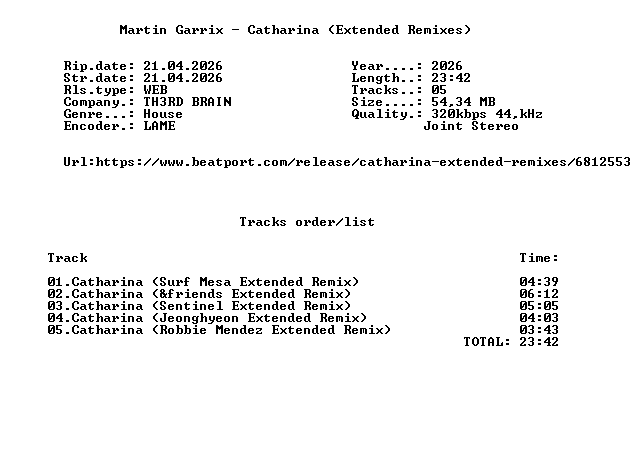 Martin Garrix - Catharina (Extended Remixes)

Rip.date: 21.04.2026
Str.date: 21.04.2026
Rls.type: WEB
Company.: TH3RD BRAIN
Genre...: House
Encoder.: LAME

Year....: 2026
Length..: 23:42
Tracks..: 05
Size....: 54,34 MB
Quality.: 320kbps 44,kHz
Joint Stereo

Url:https://www.beatport.com/release/catharina-extended-remixes/6812553

Tracks order/list

| Track | Time: |
|---|---|
| 01.Catharina (Surf Mesa Extended Remix) | 04:39 |
| 02.Catharina (&friends Extended Remix) | 06:12 |
| 03.Catharina (Sentinel Extended Remix) | 05:05 |
| 04.Catharina (Jeonghyeon Extended Remix) | 04:03 |
| 05.Catharina (Robbie Mendez Extended Remix) | 03:43 |
| | TOTAL: 23:42 |